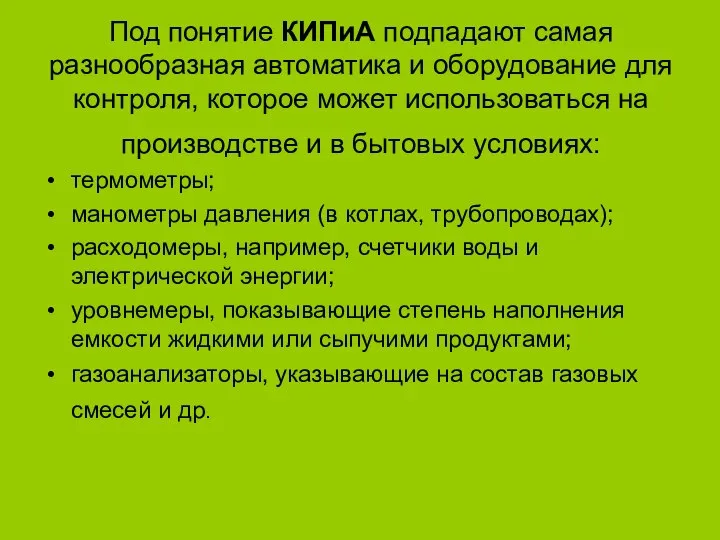 Под понятие КИПиА подпадают самая разнообразная автоматика и оборудование для контроля, которое может использоваться на производстве и в бытовых условиях:

• термометры;
• манометры давления (в котлах, трубопроводах);
• расходомеры, например, счетчики воды и электрической энергии;
• уровнемеры, показывающие степень наполнения емкости жидкими или сыпучими продуктами;
• газоанализаторы, указывающие на состав газовых смесей и др.